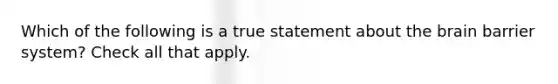 Which of the following is a true statement about the brain barrier system? Check all that apply.